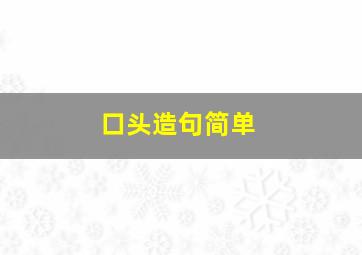 口头造句简单